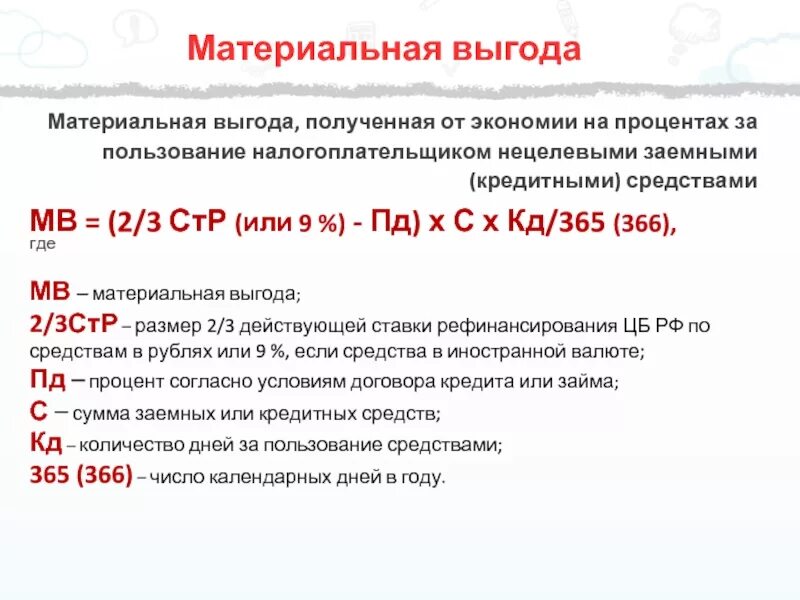 Материальная выгода

Материальная выгода, полученная от экономии на процентах за пользование налогоплательщиком нецелевыми заемными (кредитными) средствами

МВ = (2/3 СтР (или 9 %) - Пд) х С х Кд/365 (366),
где

МВ – материальная выгода;
2/3СтР – размер 2/3 действующей ставки рефинансирования ЦБ РФ по средствам в рублях или 9 %, если средства в иностранной валюте;
Пд – процент согласно условиям договора кредита или займа;
С – сумма заемных или кредитных средств;
Кд – количество дней за пользование средствами;
365 (366) – число календарных дней в году.